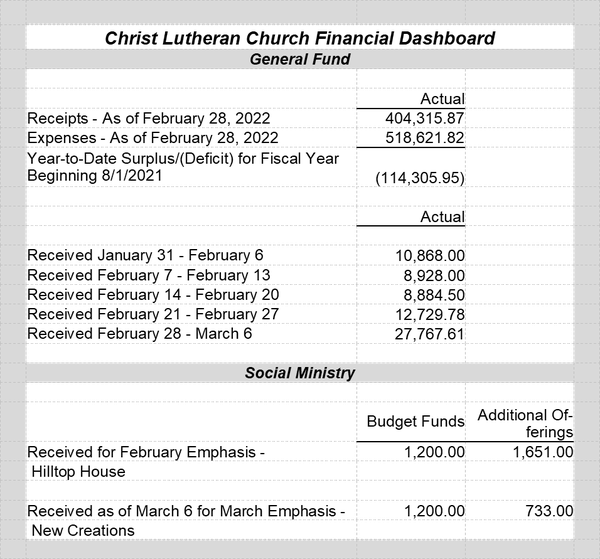 Christ Lutheran Church Financial Dashboard

General Fund

| | Actual |
|---|---|
| Receipts - As of February 28, 2022 | 404,315.87 |
| Expenses - As of February 28, 2022 | 518,621.82 |
| Year-to-Date Surplus/(Deficit) for Fiscal Year Beginning 8/1/2021 | (114,305.95) |

| | Actual |
|---|---|
| Received January 31 - February 6 | 10,868.00 |
| Received February 7 - February 13 | 8,928.00 |
| Received February 14 - February 20 | 8,884.50 |
| Received February 21 - February 27 | 12,729.78 |
| Received February 28 - March 6 | 27,767.61 |

Social Ministry

| | Budget Funds | Additional Offerings |
|---|---|---|
| Received for February Emphasis - Hilltop House | 1,200.00 | 1,651.00 |
| Received as of March 6 for March Emphasis - New Creations | 1,200.00 | 733.00 |